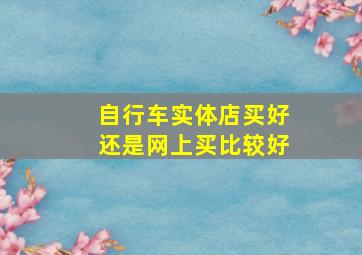 自行车实体店买好
还是网上买比较好